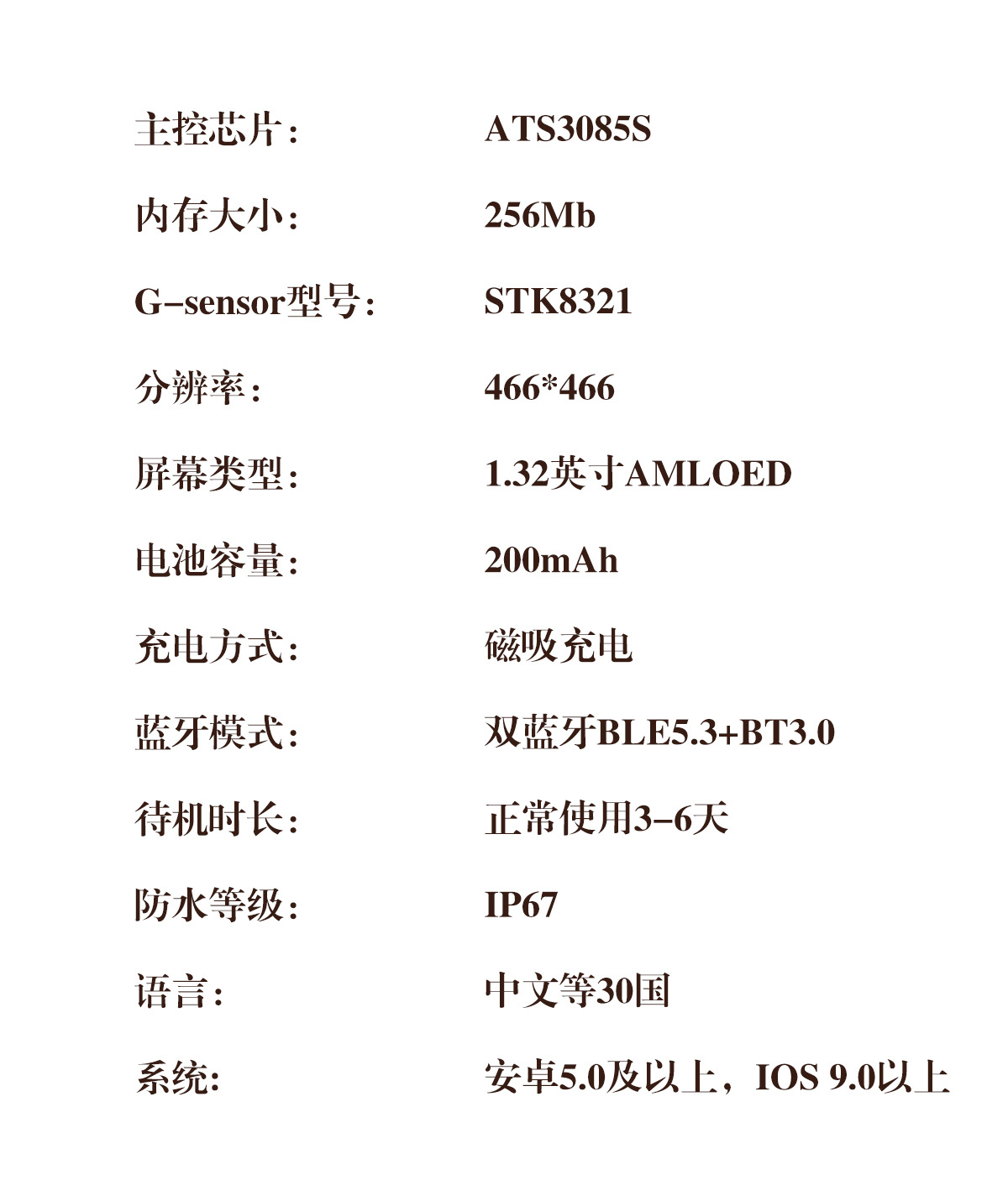 主控芯片: ATS3085S

内存大小: 256Mb

G-sensor型号: STK8321

分辨率: 466*466

屏幕类型: 1.32英寸AMLOED

电池容量: 200mAh

充电方式: 磁吸充电

蓝牙模式: 双蓝牙BLE5.3+BT3.0

待机时长: 正常使用3-6天

防水等级: IP67

语言: 中文等30国

系统: 安卓5.0及以上，IOS 9.0以上